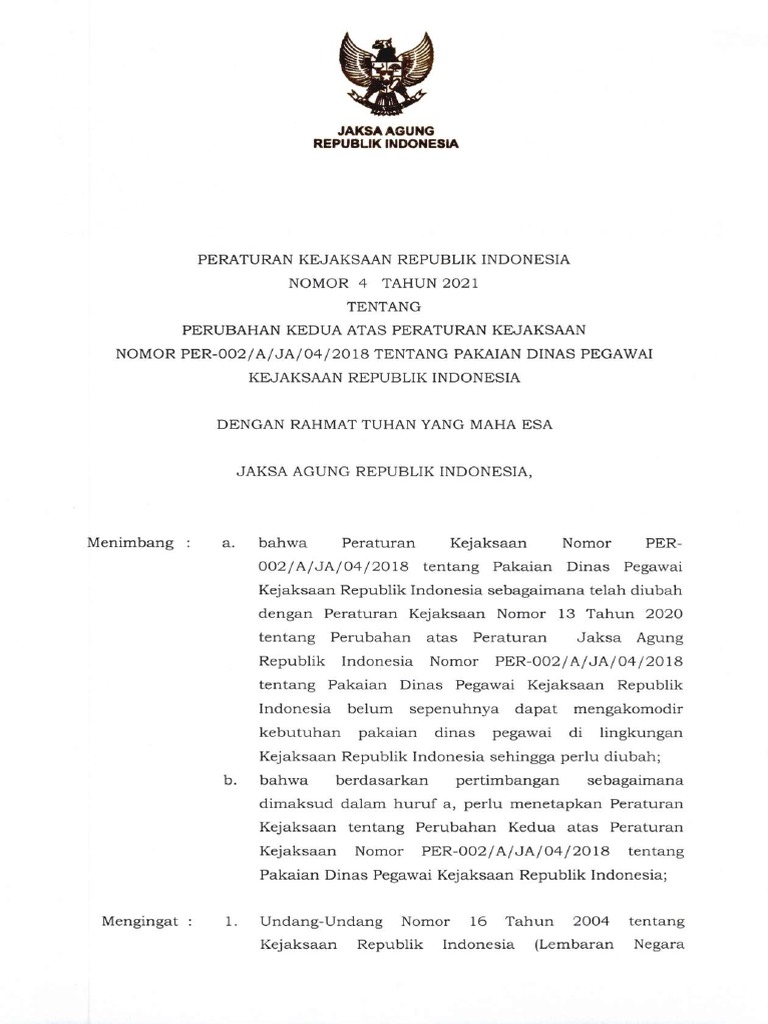 JAKSA AGUNG
REPUBLIK INDONESIA

PERATURAN KEJAKSAAN REPUBLIK INDONESIA
NOMOR 4 TAHUN 2021
TENTANG
PERUBAHAN KEDUA ATAS PERATURAN KEJAKSAAN
NOMOR PER-002/A/JA/04/2018 TENTANG PAKAIAN DINAS PEGAWAI
KEJAKSAAN REPUBLIK INDONESIA

DENGAN RAHMAT TUHAN YANG MAHA ESA

JAKSA AGUNG REPUBLIK INDONESIA,

Menimbang : a. bahwa Peraturan Kejaksaan Nomor PER-002/A/JA/04/2018 tentang Pakaian Dinas Pegawai Kejaksaan Republik Indonesia sebagaimana telah diubah dengan Peraturan Kejaksaan Nomor 13 Tahun 2020 tentang Perubahan atas Peraturan Jaksa Agung Republik Indonesia Nomor PER-002/A/JA/04/2018 tentang Pakaian Dinas Pegawai Kejaksaan Republik Indonesia belum sepenuhnya dapat mengakomodir kebutuhan pakaian dinas pegawai di lingkungan Kejaksaan Republik Indonesia sehingga perlu diubah;

b. bahwa berdasarkan pertimbangan sebagaimana dimaksud dalam huruf a, perlu menetapkan Peraturan Kejaksaan tentang Perubahan Kedua atas Peraturan Kejaksaan Nomor PER-002/A/JA/04/2018 tentang Pakaian Dinas Pegawai Kejaksaan Republik Indonesia;

Mengingat : 1. Undang-Undang Nomor 16 Tahun 2004 tentang Kejaksaan Republik Indonesia (Lembaran Negara